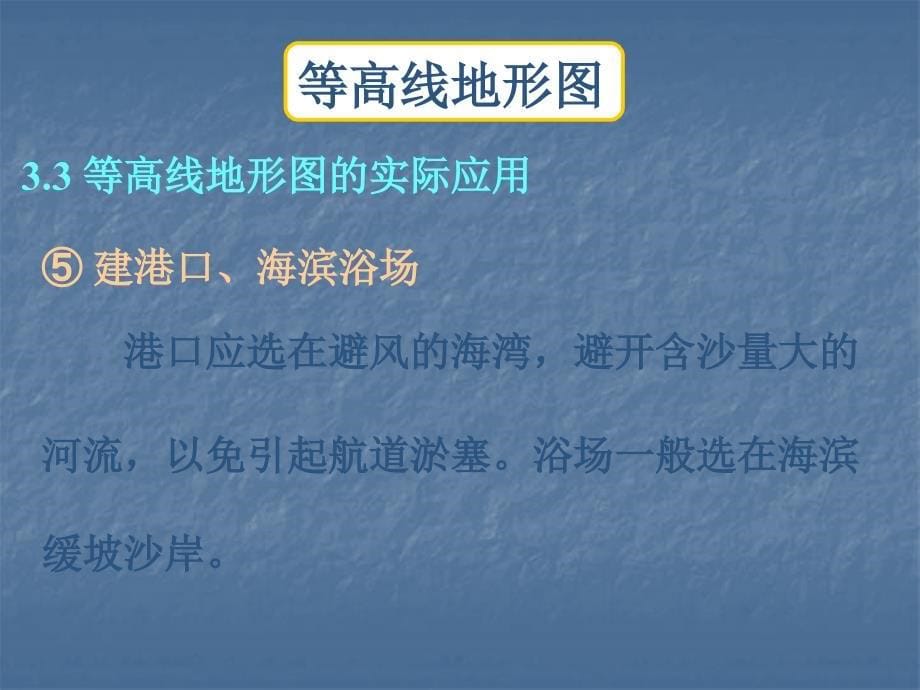 等高线地形图

3.3 等高线地形图的实际应用

⑤ 建港口、海滨浴场

港口应选在避风的海湾，避开含沙量大的河流，以免引起航道淤塞。浴场一般选在海滨缓坡沙岸。